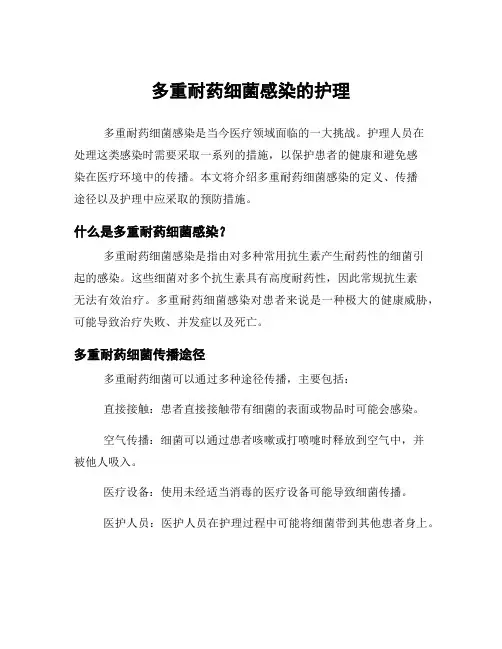 多重耐药细菌感染的护理

多重耐药细菌感染是当今医疗领域面临的一大挑战。护理人员在处理这类感染时需要采取一系列的措施，以保护患者的健康和避免感染在医疗环境中的传播。本文将介绍多重耐药细菌感染的定义、传播途径以及护理中应采取的预防措施。

什么是多重耐药细菌感染？

多重耐药细菌感染是指由对多种常用抗生素产生耐药性的细菌引起的感染。这些细菌对多个抗生素具有高度耐药性，因此常规抗生素无法有效治疗。多重耐药细菌感染对患者来说是一种极大的健康威胁，可能导致治疗失败、并发症以及死亡。

多重耐药细菌传播途径

多重耐药细菌可以通过多种途径传播，主要包括：

直接接触：患者直接接触带有细菌的表面或物品时可能会感染。

空气传播：细菌可以通过患者咳嗽或打喷嚏时释放到空气中，并被他人吸入。

医疗设备：使用未经适当消毒的医疗设备可能导致细菌传播。

医护人员：医护人员在护理过程中可能将细菌带到其他患者身上。